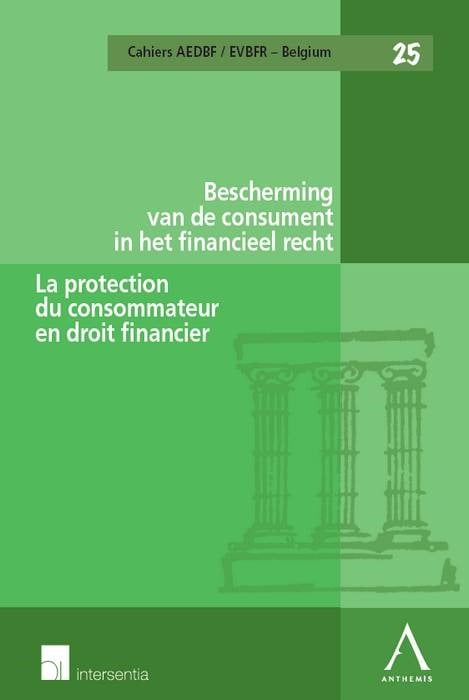 Cahiers AEDBF / EVBFR – Belgium

25

Bescherming
van de consument
in het financieel recht

La protection
du consommateur
en droit financier

intersentia

ANTHEMIS